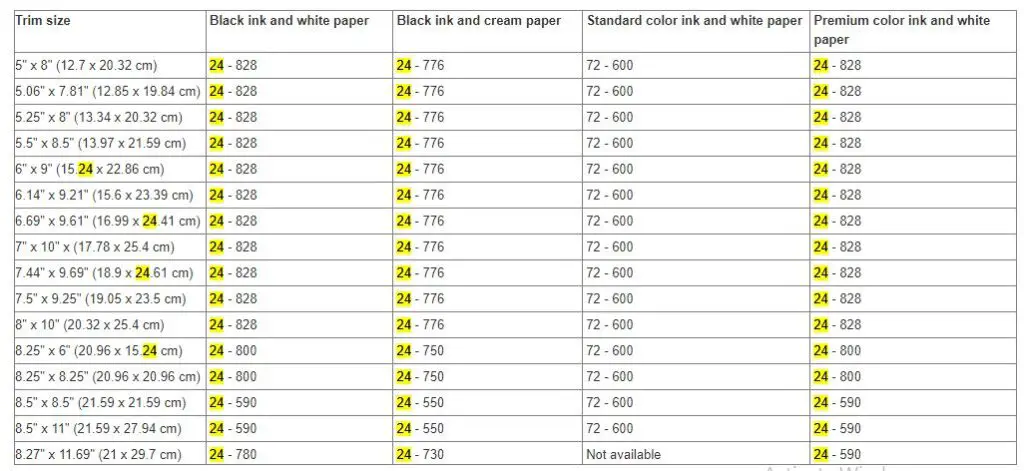 | Trim size | Black ink and white paper | Black ink and cream paper | Standard color ink and white paper | Premium color ink and white paper |
|---|---|---|---|---|
| 5" x 8" (12.7 x 20.32 cm) | 24 - 828 | 24 - 776 | 72 - 600 | 24 - 828 |
| 5.06" x 7.81" (12.85 x 19.84 cm) | 24 - 828 | 24 - 776 | 72 - 600 | 24 - 828 |
| 5.25" x 8" (13.34 x 20.32 cm) | 24 - 828 | 24 - 776 | 72 - 600 | 24 - 828 |
| 5.5" x 8.5" (13.97 x 21.59 cm) | 24 - 828 | 24 - 776 | 72 - 600 | 24 - 828 |
| 6" x 9" (15.24 x 22.86 cm) | 24 - 828 | 24 - 776 | 72 - 600 | 24 - 828 |
| 6.14" x 9.21" (15.6 x 23.39 cm) | 24 - 828 | 24 - 776 | 72 - 600 | 24 - 828 |
| 6.69" x 9.61" (16.99 x 24.41 cm) | 24 - 828 | 24 - 776 | 72 - 600 | 24 - 828 |
| 7" x 10" x (17.78 x 25.4 cm) | 24 - 828 | 24 - 776 | 72 - 600 | 24 - 828 |
| 7.44" x 9.69" (18.9 x 24.61 cm) | 24 - 828 | 24 - 776 | 72 - 600 | 24 - 828 |
| 7.5" x 9.25" (19.05 x 23.5 cm) | 24 - 828 | 24 - 776 | 72 - 600 | 24 - 828 |
| 8" x 10" (20.32 x 25.4 cm) | 24 - 828 | 24 - 776 | 72 - 600 | 24 - 828 |
| 8.25" x 6" (20.96 x 15.24 cm) | 24 - 800 | 24 - 750 | 72 - 600 | 24 - 800 |
| 8.25" x 8.25" (20.96 x 20.96 cm) | 24 - 800 | 24 - 750 | 72 - 600 | 24 - 800 |
| 8.5" x 8.5" (21.59 x 21.59 cm) | 24 - 590 | 24 - 550 | 72 - 600 | 24 - 590 |
| 8.5" x 11" (21.59 x 27.94 cm) | 24 - 590 | 24 - 550 | 72 - 600 | 24 - 590 |
| 8.27" x 11.69" (21 x 29.7 cm) | 24 - 780 | 24 - 730 | Not available | 24 - 590 |